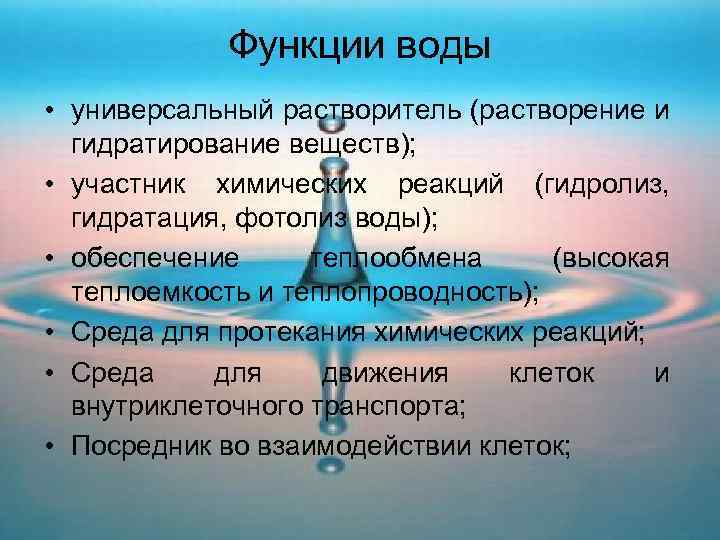 Функции воды

• универсальный растворитель (растворение и гидратирование веществ);
• участник химических реакций (гидролиз, гидратация, фотолиз воды);
• обеспечение теплообмена (высокая теплоемкость и теплопроводность);
• Среда для протекания химических реакций;
• Среда для движения клеток и внутриклеточного транспорта;
• Посредник во взаимодействии клеток;